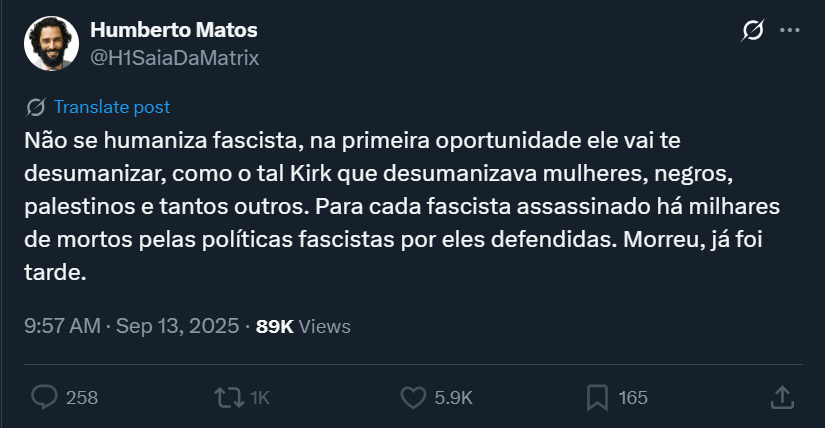 Humberto Matos
@H1SaiaDaMatrix

Translate post

Não se humaniza fascista, na primeira oportunidade ele vai te desumanizar, como o tal Kirk que desumanizava mulheres, negros, palestinos e tantos outros. Para cada fascista assassinado há milhares de mortos pelas políticas fascistas por eles defendidas. Morreu, já foi tarde.

9:57 AM · Sep 13, 2025 · 89K Views

258 1K 5.9K 165